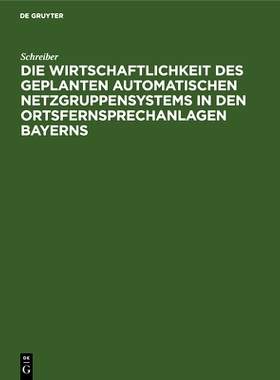 DE GRUYTER

Schreiber

DIE WIRTSCHAFTLICHKEIT DES GEPLANTEN AUTOMATISCHEN NETZGRUPPENSYSTEMS IN DEN ORTSFERNSPRECHANLAGEN BAYERNS

DE
G